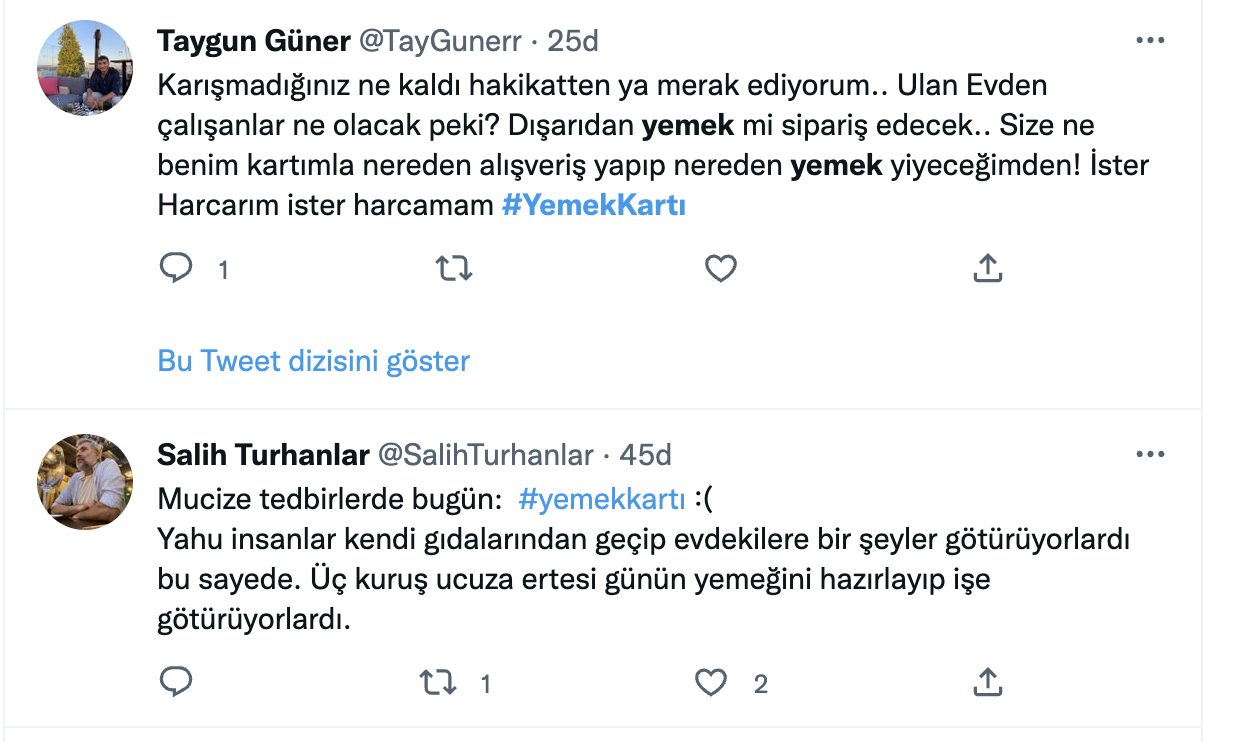 Taygun Güner @TayGunerr · 25d

Karışmadığınız ne kaldı hakikatten ya merak ediyorum.. Ulan Evden çalışanlar ne olacak peki? Dışarıdan yemek mi sipariş edecek.. Size ne benim kartımla nereden alışveriş yapıp nereden yemek yiyeceğimden! İster Harcarım ister harcamam #YemekKartı

1

Bu Tweet dizisini göster

Salih Turhanlar @SalihTurhanlar · 45d

Mucize tedbirlerde bugün: #yemekkartı :(
Yahu insanlar kendi gıdalarından geçip evdekilere bir şeyler götürüyorlardı bu sayede. Üç kuruş ucuza ertesi günün yemeğini hazırlayıp işe götürüyorlardı.

1 2